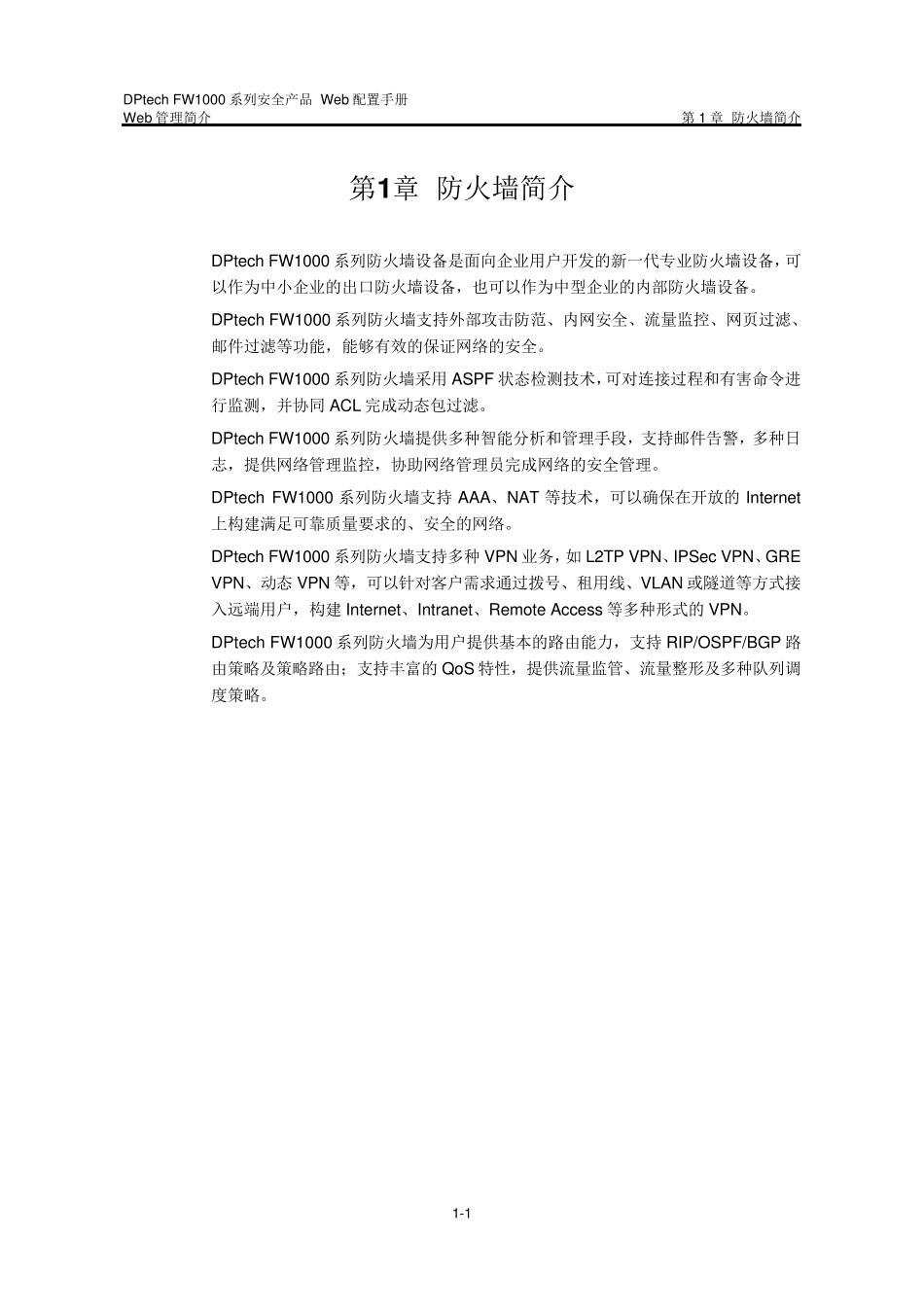 DPtech FW1000 系列安全产品 Web 配置手册
Web 管理简介 第 1 章 防火墙简介

第1章 防火墙简介

DPtech FW1000 系列防火墙设备是面向企业用户开发的新一代专业防火墙设备，可以作为中小企业的出口防火墙设备，也可以作为中型企业的内部防火墙设备。

DPtech FW1000 系列防火墙支持外部攻击防范、内网安全、流量监控、网页过滤、邮件过滤等功能，能够有效的保证网络的安全。

DPtech FW1000 系列防火墙采用 ASPF 状态检测技术，可对连接过程和有害命令进行监测，并协同 ACL 完成动态包过滤。

DPtech FW1000 系列防火墙提供多种智能分析和管理手段，支持邮件告警，多种日志，提供网络管理监控，协助网络管理员完成网络的安全管理。

DPtech FW1000 系列防火墙支持 AAA、NAT 等技术，可以确保在开放的 Internet 上构建满足可靠质量要求的、安全的网络。

DPtech FW1000 系列防火墙支持多种 VPN 业务，如 L2TP VPN、IPSec VPN、GRE VPN、动态 VPN 等，可以针对客户需求通过拨号、租用线、VLAN 或隧道等方式接入远端用户，构建 Internet、Intranet、Remote Access 等多种形式的 VPN。

DPtech FW1000 系列防火墙为用户提供基本的路由能力，支持 RIP/OSPF/BGP 路由策略及策略路由；支持丰富的 QoS 特性，提供流量监管、流量整形及多种队列调度策略。

1-1